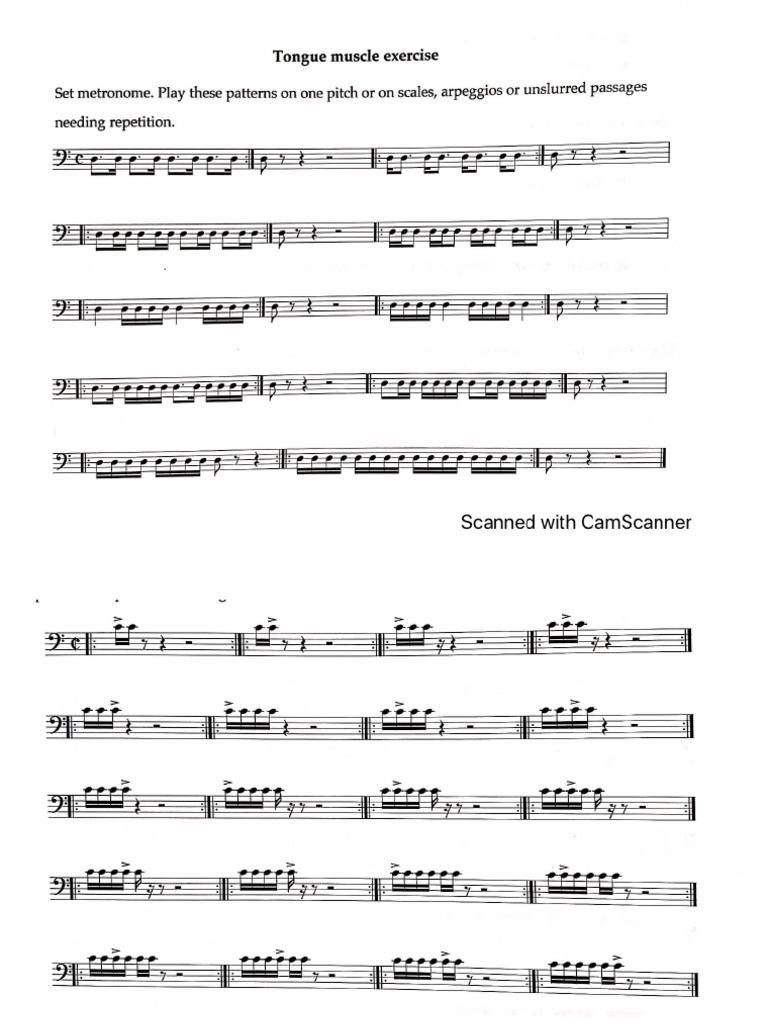 Tongue muscle exercise

Set metronome. Play these patterns on one pitch or on scales, arpeggios or unslurred passages needing repetition.

Scanned with CamScanner